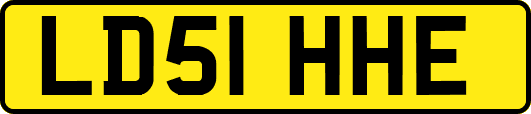 LD51 HHE